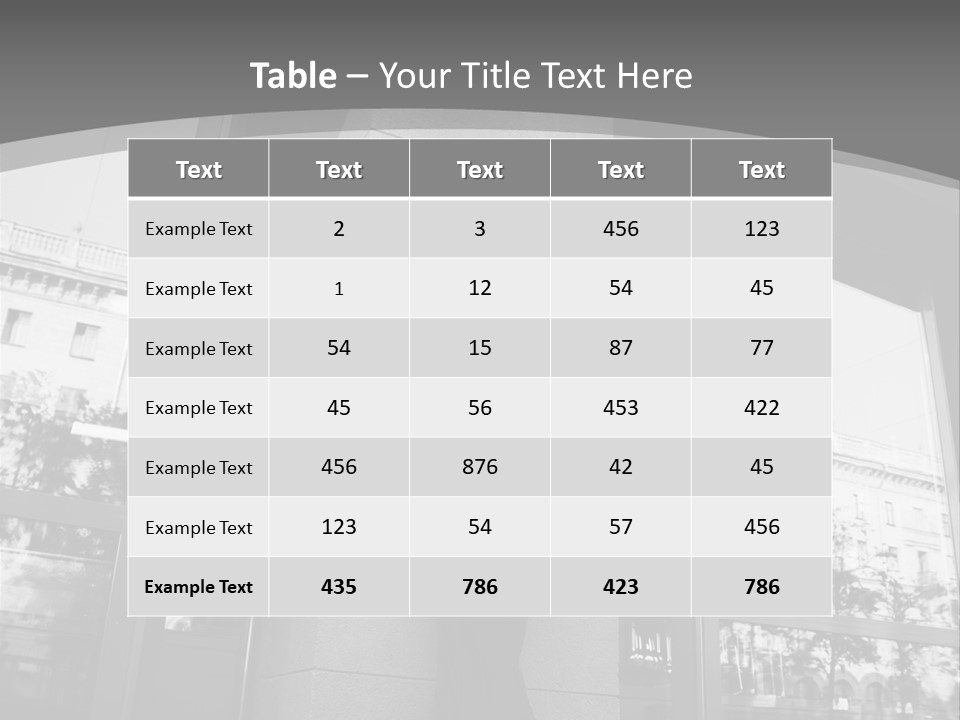 Table – Your Title Text Here

| Text | Text | Text | Text | Text |
|---|---|---|---|---|
| Example Text | 2 | 3 | 456 | 123 |
| Example Text | 1 | 12 | 54 | 45 |
| Example Text | 54 | 15 | 87 | 77 |
| Example Text | 45 | 56 | 453 | 422 |
| Example Text | 456 | 876 | 42 | 45 |
| Example Text | 123 | 54 | 57 | 456 |
| Example Text | 435 | 786 | 423 | 786 |